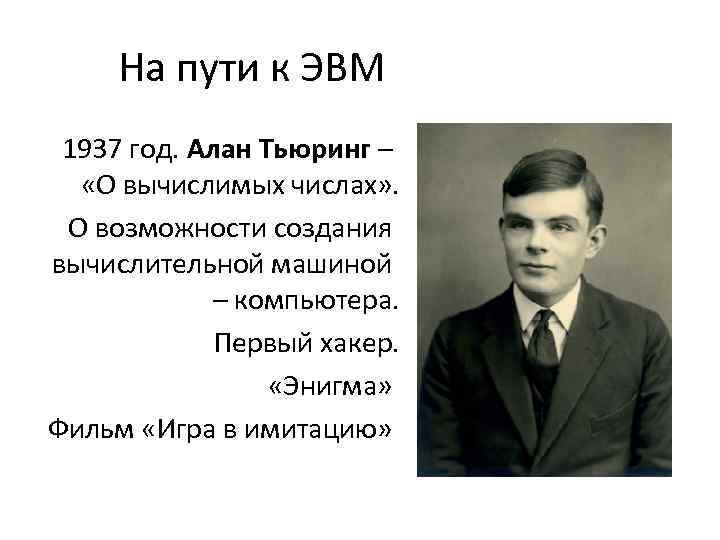 На пути к ЭВМ

1937 год. Алан Тьюринг – «О вычислимых числах».

О возможности создания вычислительной машиной – компьютера.

Первый хакер.

«Энигма»

Фильм «Игра в имитацию»